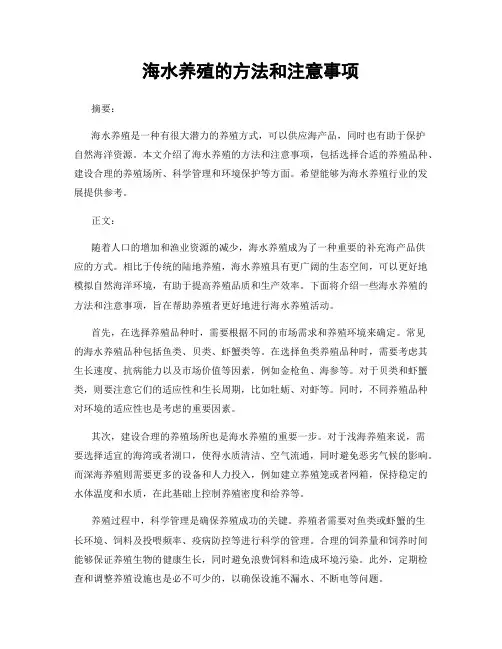 海水养殖的方法和注意事项

摘要：

海水养殖是一种有很大潜力的养殖方式，可以供应海产品，同时也有助于保护自然海洋资源。本文介绍了海水养殖的方法和注意事项，包括选择合适的养殖品种、建设合理的养殖场所、科学管理和环境保护等方面。希望能够为海水养殖行业的发展提供参考。

正文：

随着人口的增加和渔业资源的减少，海水养殖成为了一种重要的补充海产品供应的方式。相比于传统的陆地养殖，海水养殖具有更广阔的生态空间，可以更好地模拟自然海洋环境，有助于提高养殖品质和生产效率。下面将介绍一些海水养殖的方法和注意事项，旨在帮助养殖者更好地进行海水养殖活动。

首先，在选择养殖品种时，需要根据不同的市场需求和养殖环境来确定。常见的海水养殖品种包括鱼类、贝类、虾蟹类等。在选择鱼类养殖品种时，需要考虑其生长速度、抗病能力以及市场价值等因素，例如金枪鱼、海参等。对于贝类和虾蟹类，则要注意它们的适应性和生长周期，比如牡蛎、对虾等。同时，不同养殖品种对环境的适应性也是考虑的重要因素。

其次，建设合理的养殖场所也是海水养殖的重要一步。对于浅海养殖来说，需要选择适宜的海湾或者湖口，使得水质清洁、空气流通，同时避免恶劣气候的影响。而深海养殖则需要更多的设备和人力投入，例如建立养殖笼或者网箱，保持稳定的水体温度和水质，在此基础上控制养殖密度和给养等。

养殖过程中，科学管理是确保养殖成功的关键。养殖者需要对鱼类或虾蟹的生长环境、饲料及投喂频率、疫病防控等进行科学的管理。合理的饲养量和饲养时间能够保证养殖生物的健康生长，同时避免浪费饲料和造成环境污染。此外，定期检查和调整养殖设施也是必不可少的，以确保设施不漏水、不断电等问题。